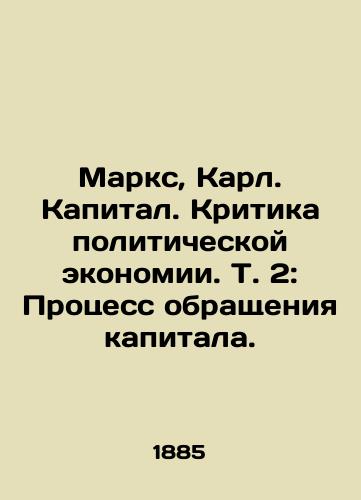 Маркс, Карл. Капитал. Критика политической экономии. Т. 2: Процесс обращения капитала.

1885